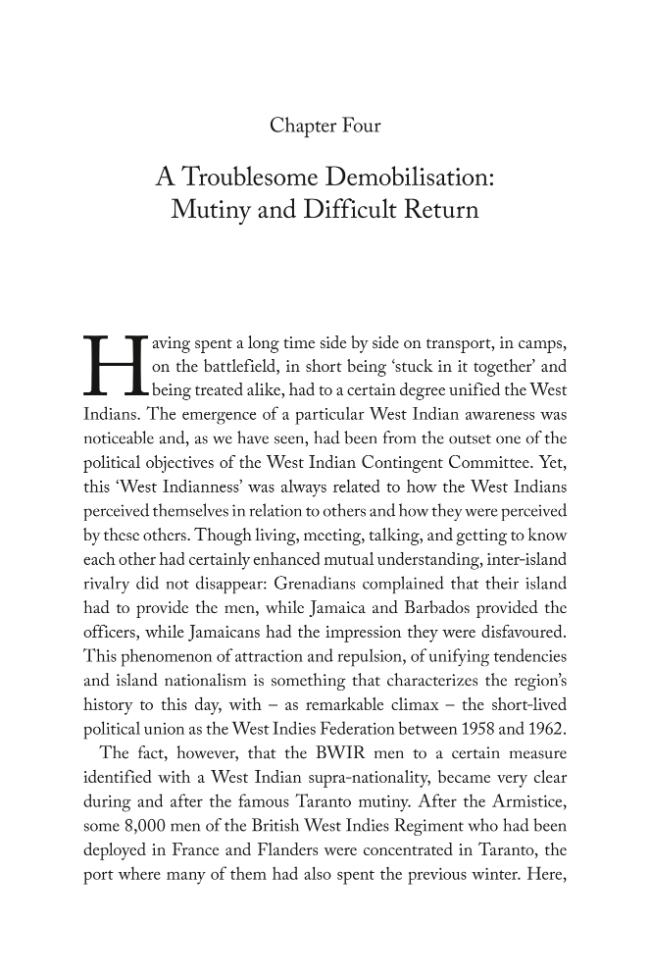 Chapter Four

A Troublesome Demobilisation: Mutiny and Difficult Return

Having spent a long time side by side on transport, in camps, on the battlefield, in short being 'stuck in it together' and being treated alike, had to a certain degree unified the West Indians. The emergence of a particular West Indian awareness was noticeable and, as we have seen, had been from the outset one of the political objectives of the West Indian Contingent Committee. Yet, this 'West Indianness' was always related to how the West Indians perceived themselves in relation to others and how they were perceived by these others. Though living, meeting, talking, and getting to know each other had certainly enhanced mutual understanding, inter-island rivalry did not disappear: Grenadians complained that their island had to provide the men, while Jamaica and Barbados provided the officers, while Jamaicans had the impression they were disfavoured. This phenomenon of attraction and repulsion, of unifying tendencies and island nationalism is something that characterizes the region's history to this day, with – as remarkable climax – the short-lived political union as the West Indies Federation between 1958 and 1962.

The fact, however, that the BWIR men to a certain measure identified with a West Indian supra-nationality, became very clear during and after the famous Taranto mutiny. After the Armistice, some 8,000 men of the British West Indies Regiment who had been deployed in France and Flanders were concentrated in Taranto, the port where many of them had also spent the previous winter. Here,